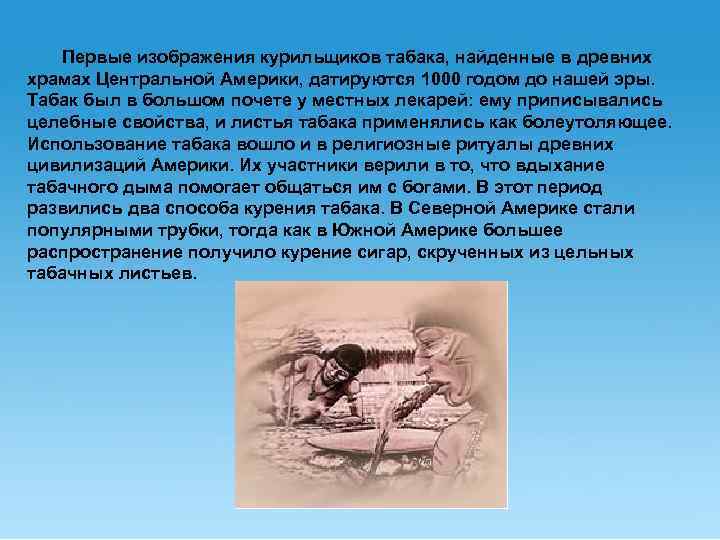 Первые изображения курильщиков табака, найденные в древних храмах Центральной Америки, датируются 1000 годом до нашей эры. Табак был в большом почете у местных лекарей: ему приписывались целебные свойства, и листья табака применялись как болеутоляющее. Использование табака вошло и в религиозные ритуалы древних цивилизаций Америки. Их участники верили в то, что вдыхание табачного дыма помогает общаться им с богами. В этот период развились два способа курения табака. В Северной Америке стали популярными трубки, тогда как в Южной Америке большее распространение получило курение сигар, скрученных из цельных табачных листьев.